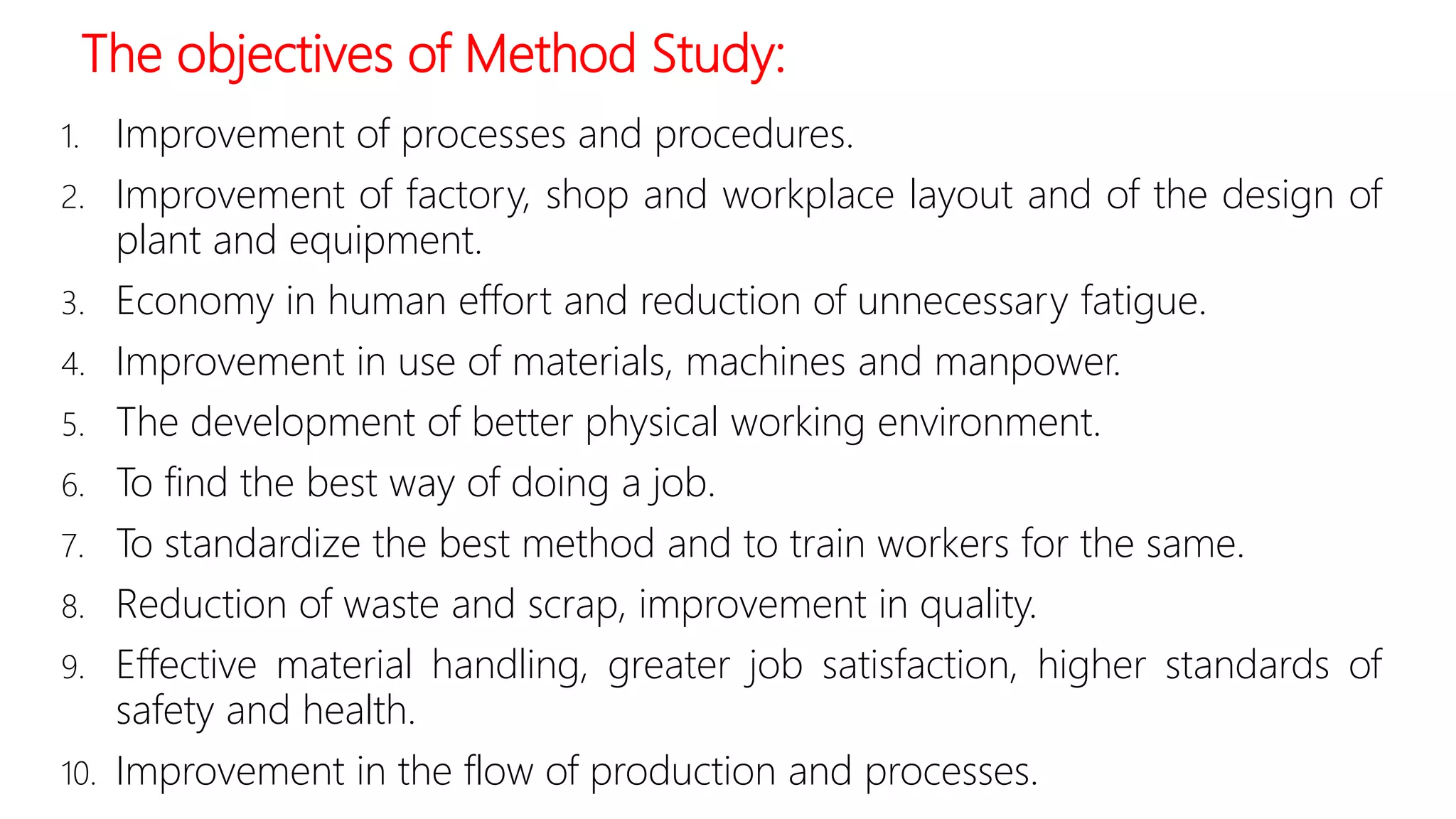 The objectives of Method Study:

1. Improvement of processes and procedures.
2. Improvement of factory, shop and workplace layout and of the design of plant and equipment.
3. Economy in human effort and reduction of unnecessary fatigue.
4. Improvement in use of materials, machines and manpower.
5. The development of better physical working environment.
6. To find the best way of doing a job.
7. To standardize the best method and to train workers for the same.
8. Reduction of waste and scrap, improvement in quality.
9. Effective material handling, greater job satisfaction, higher standards of safety and health.
10. Improvement in the flow of production and processes.